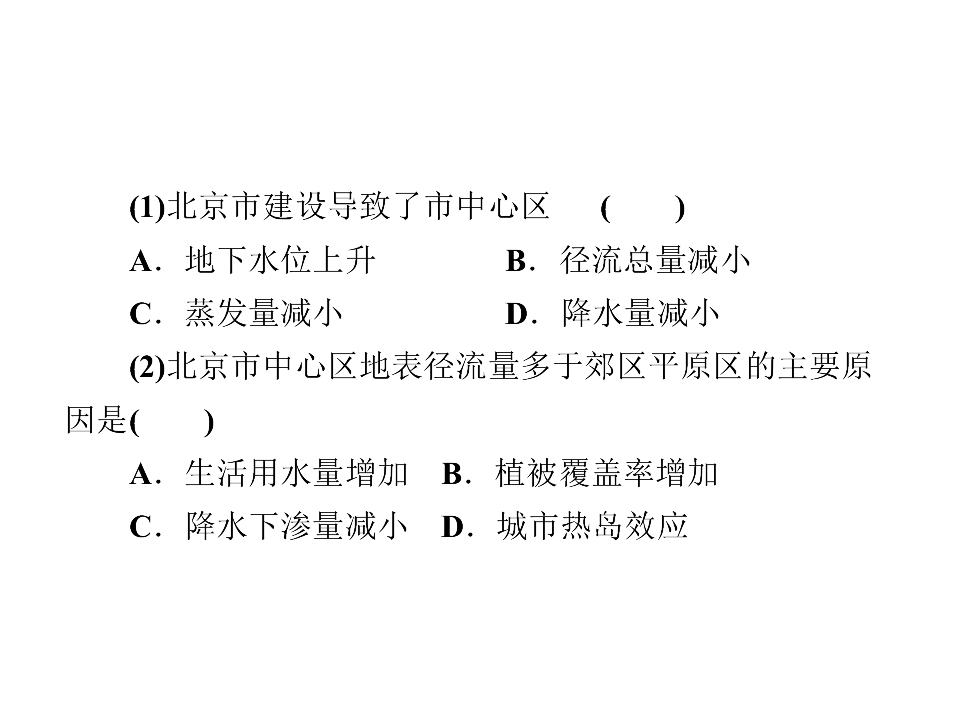 (1)北京市建设导致了市中心区　(　　)

A．地下水位上升　　B．径流总量减小

C．蒸发量减小　　D．降水量减小

(2)北京市中心区地表径流量多于郊区平原区的主要原因是(　　)

A．生活用水量增加　B．植被覆盖率增加

C．降水下渗量减小　D．城市热岛效应